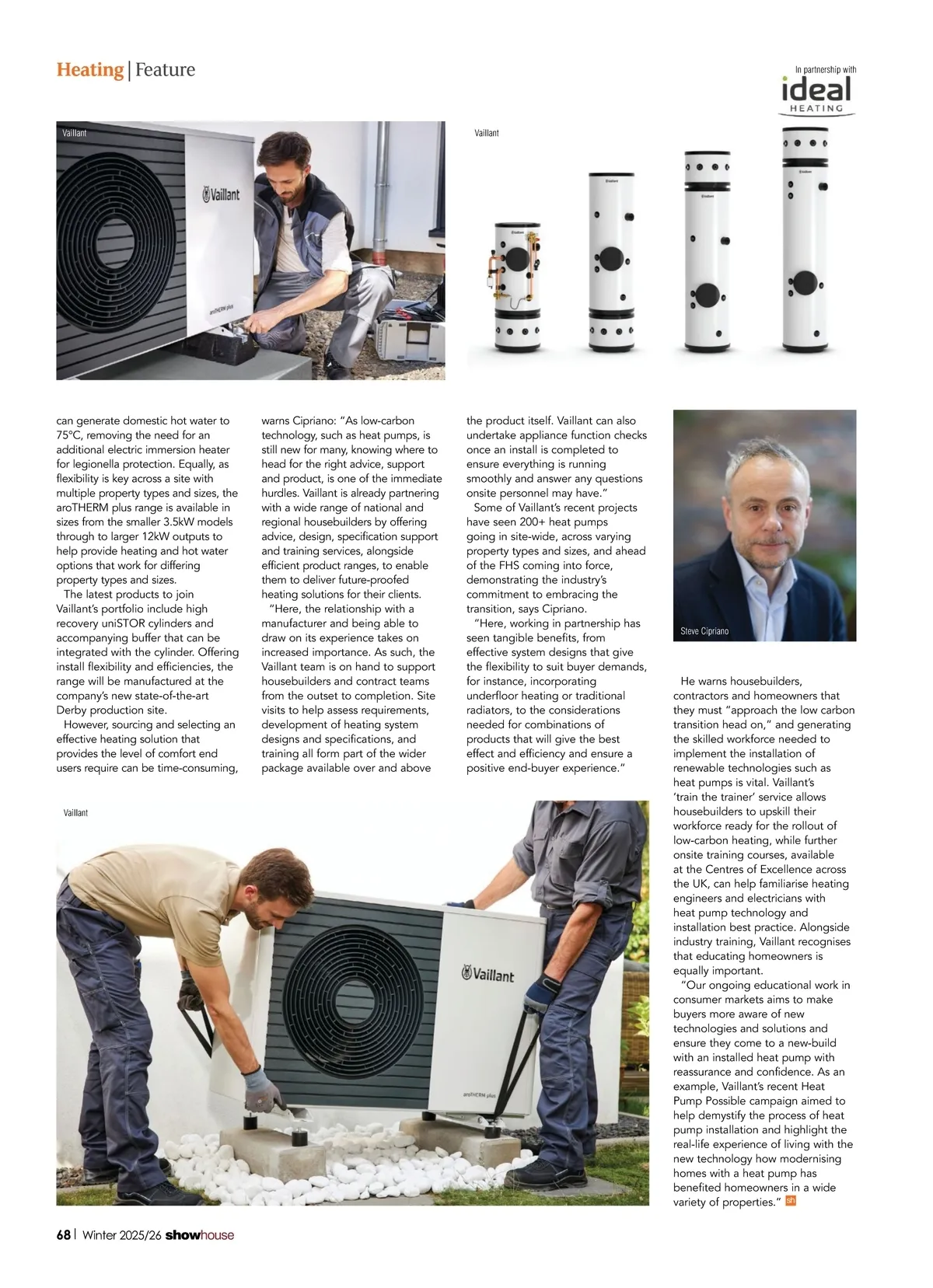 Heating | Feature

In partnership with
ideal
HEATING

Vaillant

Vaillant

aroTHERM plus

Vaillant

can generate domestic hot water to 75°C, removing the need for an additional electric immersion heater for legionella protection. Equally, as flexibility is key across a site with multiple property types and sizes, the aroTHERM plus range is available in sizes from the smaller 3.5kW models through to larger 12kW outputs to help provide heating and hot water options that work for differing property types and sizes.

The latest products to join Vaillant's portfolio include high recovery uniSTOR cylinders and accompanying buffer that can be integrated with the cylinder. Offering install flexibility and efficiencies, the range will be manufactured at the company's new state-of-the-art Derby production site.

However, sourcing and selecting an effective heating solution that provides the level of comfort end users require can be time-consuming, warns Cipriano: "As low-carbon technology, such as heat pumps, is still new for many, knowing where to head for the right advice, support and product, is one of the immediate hurdles. Vaillant is already partnering with a wide range of national and regional housebuilders by offering advice, design, specification support and training services, alongside efficient product ranges, to enable them to deliver future-proofed heating solutions for their clients.

"Here, the relationship with a manufacturer and being able to draw on its experience takes on increased importance. As such, the Vaillant team is on hand to support housebuilders and contract teams from the outset to completion. Site visits to help assess requirements, development of heating system designs and specifications, and training all form part of the wider package available over and above the product itself. Vaillant can also undertake appliance function checks once an install is completed to ensure everything is running smoothly and answer any questions onsite personnel may have."

Some of Vaillant's recent projects have seen 200+ heat pumps going in site-wide, across varying property types and sizes, and ahead of the FHS coming into force, demonstrating the industry's commitment to embracing the transition, says Cipriano.

"Here, working in partnership has seen tangible benefits, from effective system designs that give the flexibility to suit buyer demands, for instance, incorporating underfloor heating or traditional radiators, to the considerations needed for combinations of products that will give the best effect and efficiency and ensure a positive end-buyer experience."

Steve Cipriano

He warns housebuilders, contractors and homeowners that they must "approach the low carbon transition head on," and generating the skilled workforce needed to implement the installation of renewable technologies such as heat pumps is vital. Vaillant's 'train the trainer' service allows housebuilders to upskill their workforce ready for the rollout of low-carbon heating, while further onsite training courses, available at the Centres of Excellence across the UK, can help familiarise heating engineers and electricians with heat pump technology and installation best practice. Alongside industry training, Vaillant recognises that educating homeowners is equally important.

"Our ongoing educational work in consumer markets aims to make buyers more aware of new technologies and solutions and ensure they come to a new-build with an installed heat pump with reassurance and confidence. As an example, Vaillant's recent Heat Pump Possible campaign aimed to help demystify the process of heat pump installation and highlight the real-life experience of living with the new technology how modernising homes with a heat pump has benefited homeowners in a wide variety of properties." sh

Vaillant

Vaillant

aroTHERM plus

68 | Winter 2025/26 showhouse